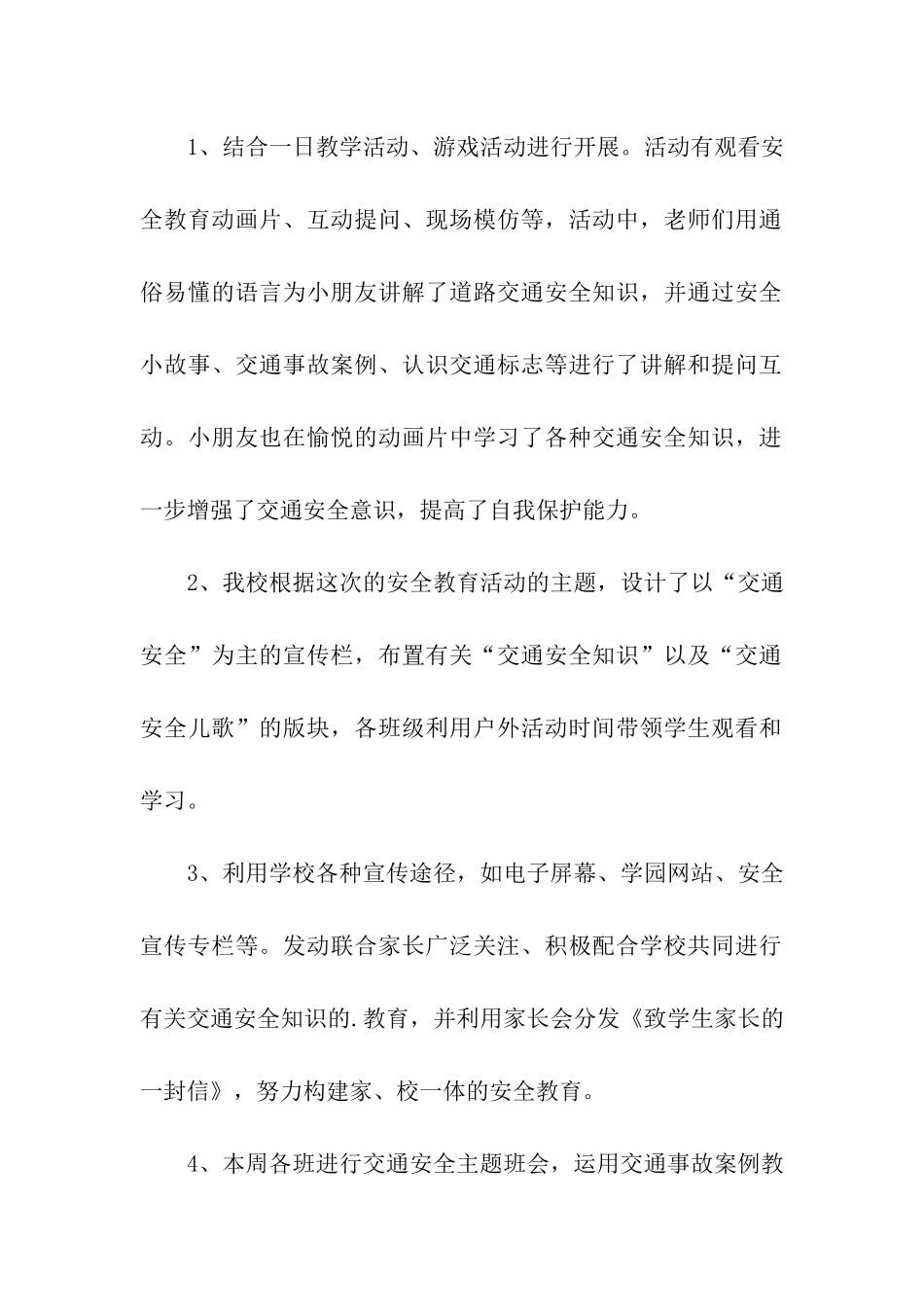 1、结合一日教学活动、游戏活动进行开展。活动有观看安全教育动画片、互动提问、现场模仿等，活动中，老师们用通俗易懂的语言为小朋友讲解了道路交通安全知识，并通过安全小故事、交通事故案例、认识交通标志等进行了讲解和提问互动。小朋友也在愉悦的动画片中学习了各种交通安全知识，进一步增强了交通安全意识，提高了自我保护能力。

2、我校根据这次的安全教育活动的主题，设计了以“交通安全”为主的宣传栏，布置有关“交通安全知识”以及“交通安全儿歌”的版块，各班级利用户外活动时间带领学生观看和学习。

3、利用学校各种宣传途径，如电子屏幕、学园网站、安全宣传专栏等。发动联合家长广泛关注、积极配合学校共同进行有关交通安全知识的.教育，并利用家长会分发《致学生家长的一封信》，努力构建家、校一体的安全教育。

4、本周各班进行交通安全主题班会，运用交通事故案例教